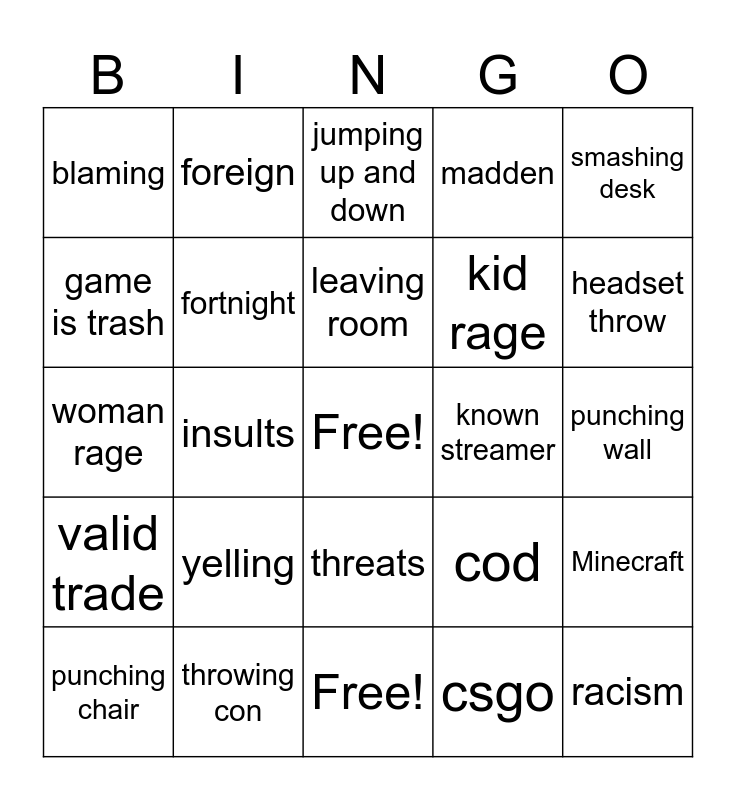 | B | I | N | G | O |
|---|---|---|---|---|
| blaming | foreign | jumping up and down | madden | smashing desk |
| game is trash | fortnight | leaving room | kid rage | headset throw |
| woman rage | insults | Free! | known streamer | punching wall |
| valid trade | yelling | threats | cod | Minecraft |
| punching chair | throwing con | Free! | csgo | racism |